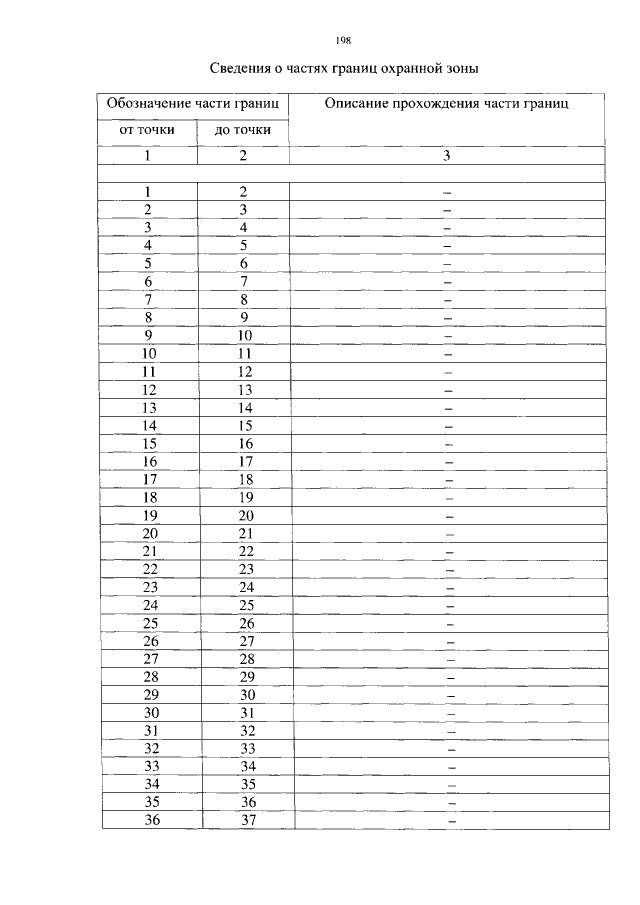 198

Сведения о частях границ охранной зоны

| Обозначение части границ | | Описание прохождения части границ |
|---|---|---|
| от точки | до точки | |
| 1 | 2 | 3 |
| | | |
| 1 | 2 | – |
| 2 | 3 | – |
| 3 | 4 | – |
| 4 | 5 | – |
| 5 | 6 | – |
| 6 | 7 | – |
| 7 | 8 | – |
| 8 | 9 | – |
| 9 | 10 | – |
| 10 | 11 | – |
| 11 | 12 | – |
| 12 | 13 | – |
| 13 | 14 | – |
| 14 | 15 | – |
| 15 | 16 | – |
| 16 | 17 | – |
| 17 | 18 | – |
| 18 | 19 | – |
| 19 | 20 | – |
| 20 | 21 | – |
| 21 | 22 | – |
| 22 | 23 | – |
| 23 | 24 | – |
| 24 | 25 | – |
| 25 | 26 | – |
| 26 | 27 | – |
| 27 | 28 | – |
| 28 | 29 | – |
| 29 | 30 | – |
| 30 | 31 | – |
| 31 | 32 | – |
| 32 | 33 | – |
| 33 | 34 | – |
| 34 | 35 | – |
| 35 | 36 | – |
| 36 | 37 | – |